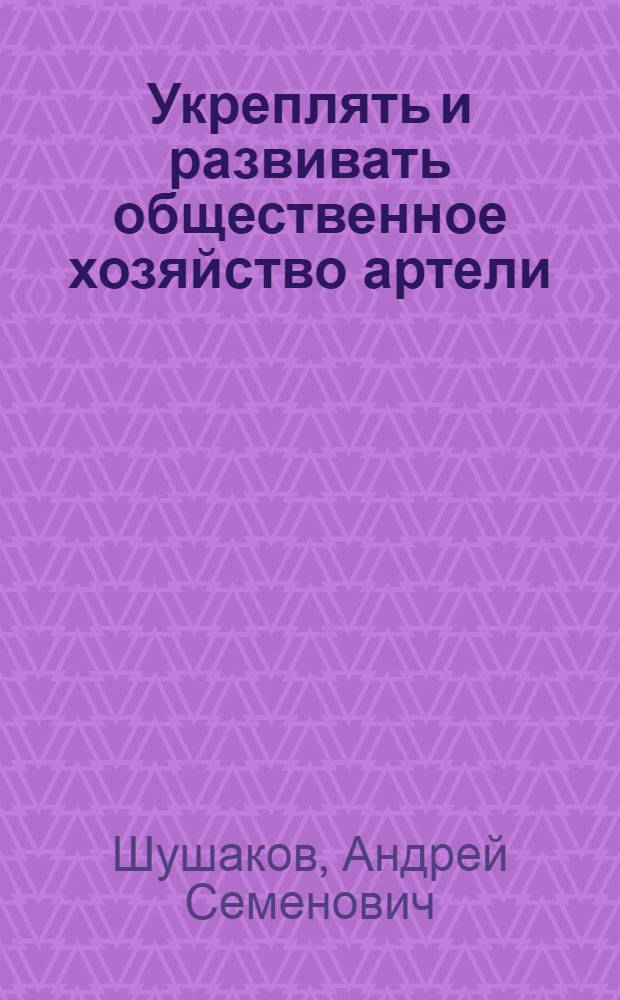 Укреплять и развивать общественное хозяйство артели

Шушаков, Андрей Семенович